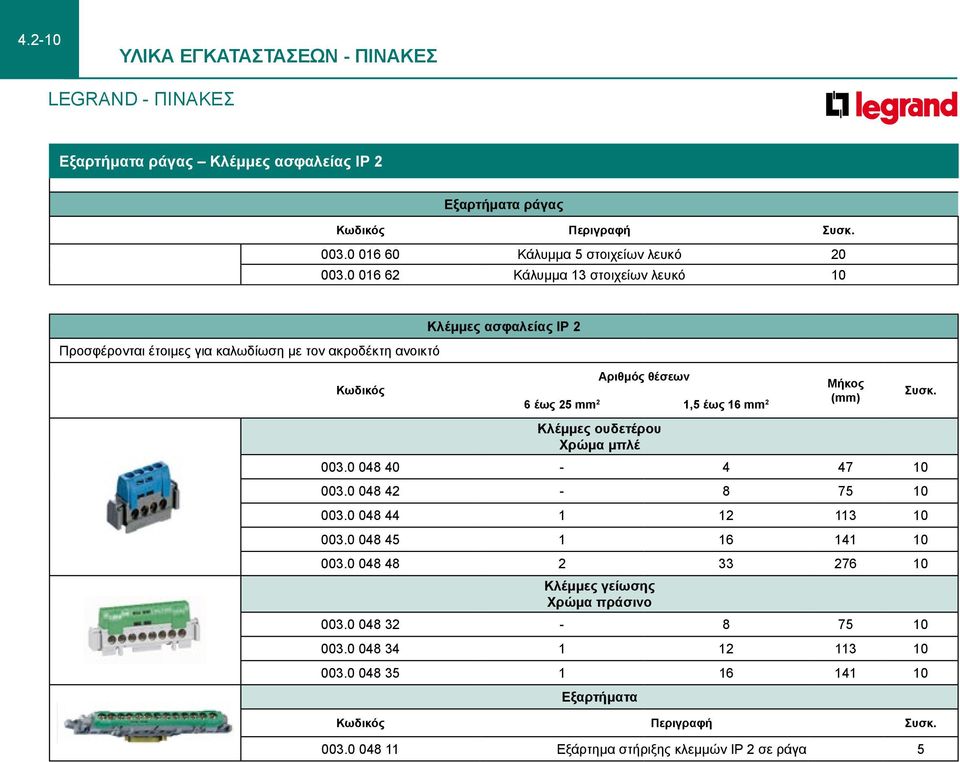 4.2-10

ΥΛΙΚΑ ΕΓΚΑΤΑΣΤΑΣΕΩΝ - ΠΙΝΑΚΕΣ

LEGRAND - ΠΙΝΑΚΕΣ

legrand

Εξαρτήματα ράγας – Κλέμμες ασφαλείας IP 2

Εξαρτήματα ράγας

| Κωδικός | Περιγραφή | Συσκ. |
|---|---|---|
| 003.0 016 60 | Κάλυμμα 5 στοιχείων λευκό | 20 |
| 003.0 016 62 | Κάλυμμα 13 στοιχείων λευκό | 10 |

Κλέμμες ασφαλείας IP 2

Προσφέρονται έτοιμες για καλωδίωση με τον ακροδέκτη ανοικτό

| Κωδικός | Αριθμός θέσεων 6 έως 25 mm² | Αριθμός θέσεων 1,5 έως 16 mm² | Μήκος (mm) | Συσκ. |
|---|---|---|---|---|
| Κλέμμες ουδετέρου Χρώμα μπλέ | | | | |
| 003.0 048 40 | - | 4 | 47 | 10 |
| 003.0 048 42 | - | 8 | 75 | 10 |
| 003.0 048 44 | 1 | 12 | 113 | 10 |
| 003.0 048 45 | 1 | 16 | 141 | 10 |
| 003.0 048 48 | 2 | 33 | 276 | 10 |
| Κλέμμες γείωσης Χρώμα πράσινο | | | | |
| 003.0 048 32 | - | 8 | 75 | 10 |
| 003.0 048 34 | 1 | 12 | 113 | 10 |
| 003.0 048 35 | 1 | 16 | 141 | 10 |

Εξαρτήματα

| Κωδικός | Περιγραφή | Συσκ. |
|---|---|---|
| 003.0 048 11 | Εξάρτημα στήριξης κλεμμών IP 2 σε ράγα | 5 |